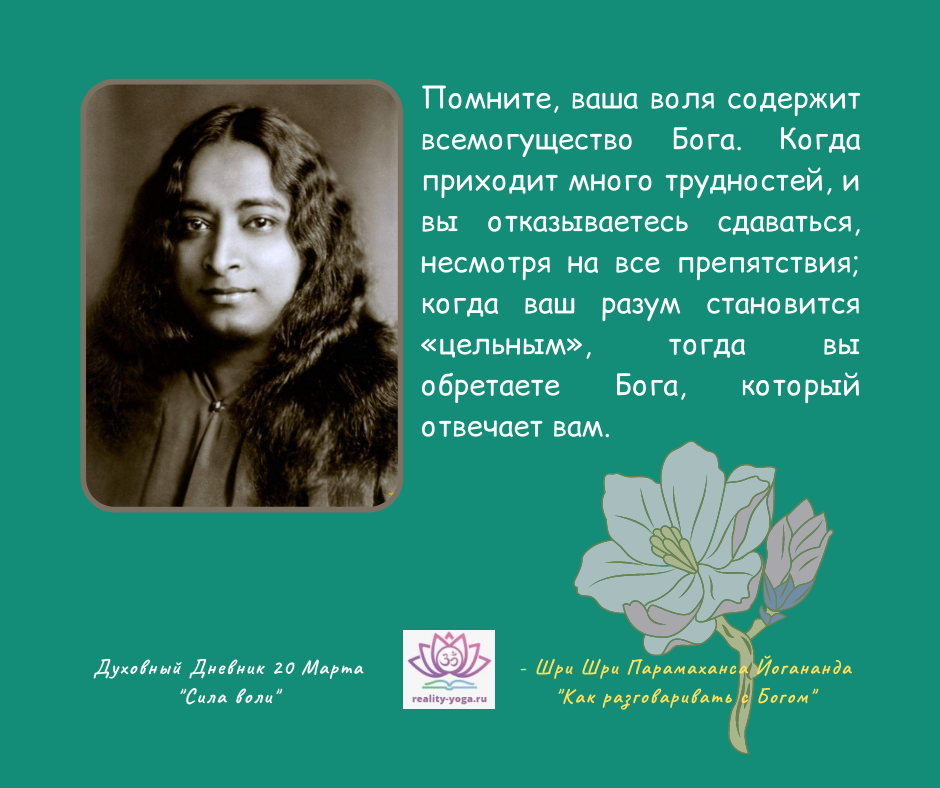 Помните, ваша воля содержит всемогущество Бога. Когда приходит много трудностей, и вы отказываетесь сдаваться, несмотря на все препятствия; когда ваш разум становится «цельным», тогда вы обретаете Бога, который отвечает вам.

Духовный Дневник 20 Марта
"Сила воли"

reality-yoga.ru

- Шри Шри Парамаханса Йогананда
"Как разговаривать с Богом"